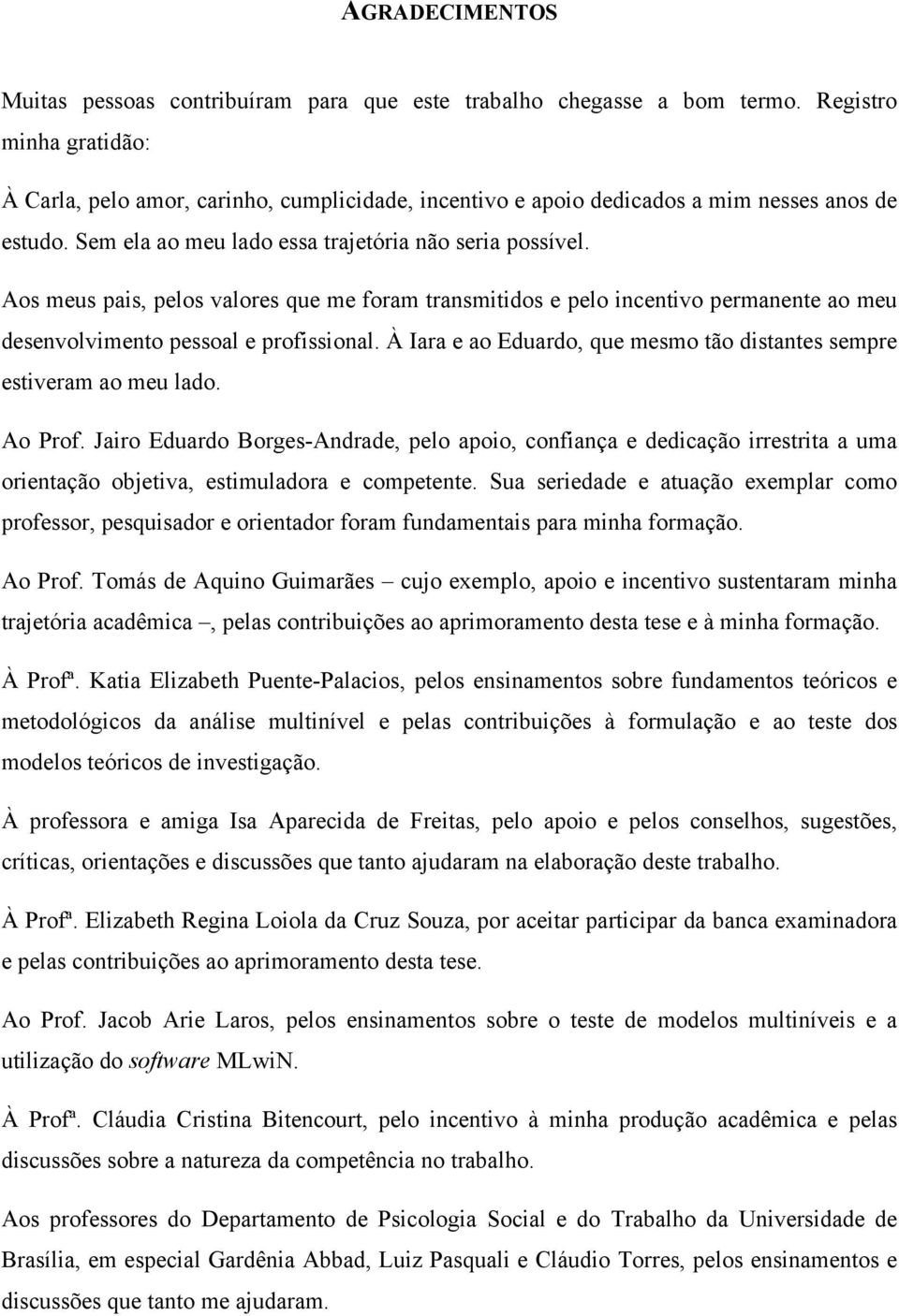 AGRADECIMENTOS

Muitas pessoas contribuíram para que este trabalho chegasse a bom termo. Registro minha gratidão:

À Carla, pelo amor, carinho, cumplicidade, incentivo e apoio dedicados a mim nesses anos de estudo. Sem ela ao meu lado essa trajetória não seria possível.

Aos meus pais, pelos valores que me foram transmitidos e pelo incentivo permanente ao meu desenvolvimento pessoal e profissional. À Iara e ao Eduardo, que mesmo tão distantes sempre estiveram ao meu lado.

Ao Prof. Jairo Eduardo Borges-Andrade, pelo apoio, confiança e dedicação irrestrita a uma orientação objetiva, estimuladora e competente. Sua seriedade e atuação exemplar como professor, pesquisador e orientador foram fundamentais para minha formação.

Ao Prof. Tomás de Aquino Guimarães – cujo exemplo, apoio e incentivo sustentaram minha trajetória acadêmica –, pelas contribuições ao aprimoramento desta tese e à minha formação.

À Profª. Katia Elizabeth Puente-Palacios, pelos ensinamentos sobre fundamentos teóricos e metodológicos da análise multinível e pelas contribuições à formulação e ao teste dos modelos teóricos de investigação.

À professora e amiga Isa Aparecida de Freitas, pelo apoio e pelos conselhos, sugestões, críticas, orientações e discussões que tanto ajudaram na elaboração deste trabalho.

À Profª. Elizabeth Regina Loiola da Cruz Souza, por aceitar participar da banca examinadora e pelas contribuições ao aprimoramento desta tese.

Ao Prof. Jacob Arie Laros, pelos ensinamentos sobre o teste de modelos multiníveis e a utilização do software MLwiN.

À Profª. Cláudia Cristina Bitencourt, pelo incentivo à minha produção acadêmica e pelas discussões sobre a natureza da competência no trabalho.

Aos professores do Departamento de Psicologia Social e do Trabalho da Universidade de Brasília, em especial Gardênia Abbad, Luiz Pasquali e Cláudio Torres, pelos ensinamentos e discussões que tanto me ajudaram.